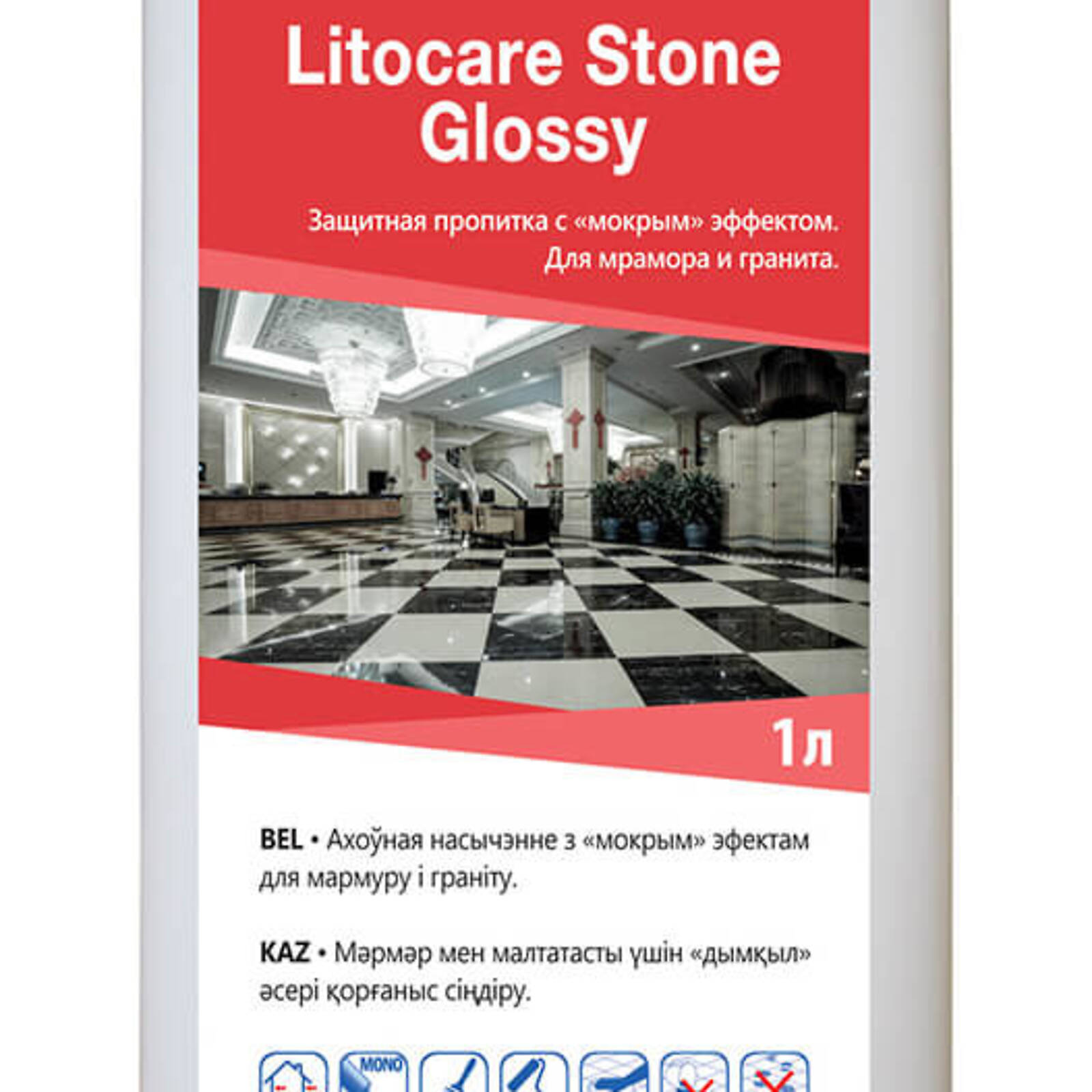 Litocare Stone Glossy

Защитная пропитка с «мокрым» эффектом.
Для мрамора и гранита.

1л

BEL • Ахоўная насычэнне з «мокрым» эфектам для мармуру і граніту.

KAZ • Мәрмәр мен малтатасты үшін «дымқыл» әсері қорғаныс сіңдіру.

MONO